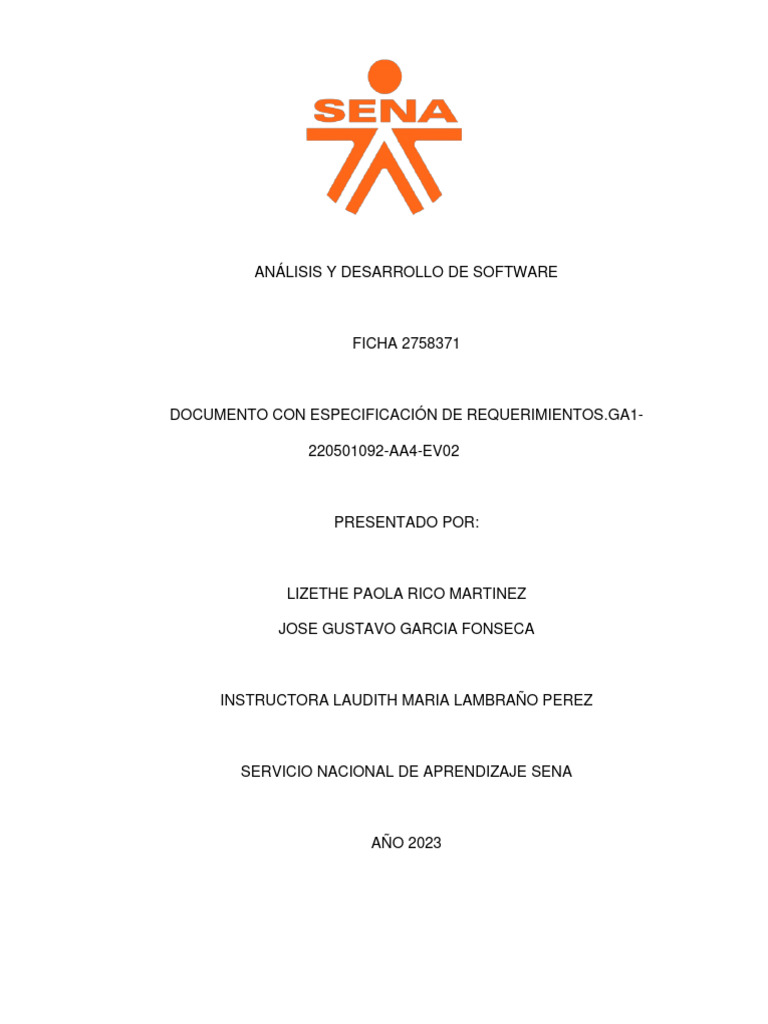 SENA

ANÁLISIS Y DESARROLLO DE SOFTWARE

FICHA 2758371

DOCUMENTO CON ESPECIFICACIÓN DE REQUERIMIENTOS.GA1-220501092-AA4-EV02

PRESENTADO POR:

LIZETHE PAOLA RICO MARTINEZ

JOSE GUSTAVO GARCIA FONSECA

INSTRUCTORA LAUDITH MARIA LAMBRAÑO PEREZ

SERVICIO NACIONAL DE APRENDIZAJE SENA

AÑO 2023